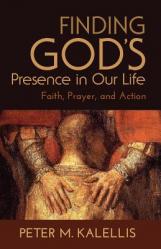 FINDING GOD'S
Presence in Our Life
Faith, Prayer, and Action

PETER M. KALELLIS